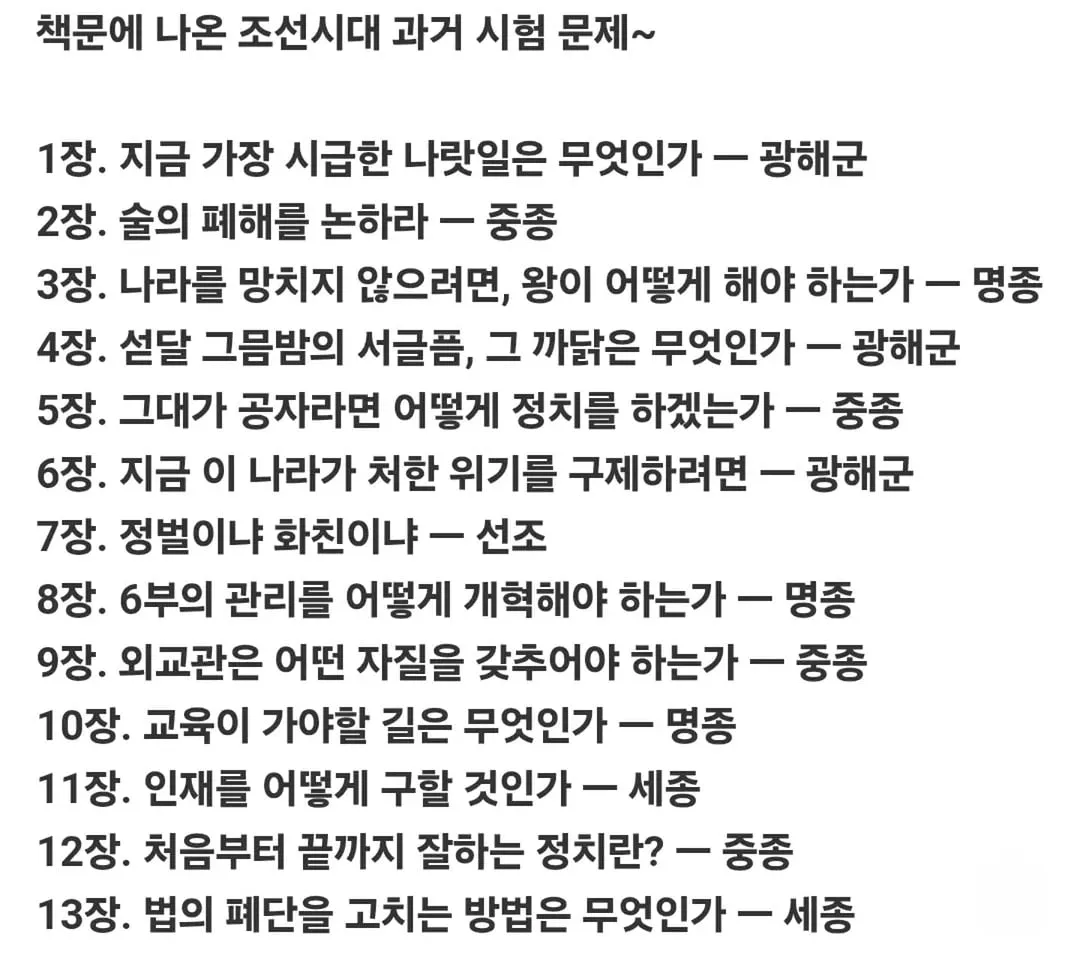 책문에 나온 조선시대 과거 시험 문제~

1장. 지금 가장 시급한 나랏일은 무엇인가 — 광해군
2장. 술의 폐해를 논하라 — 중종
3장. 나라를 망치지 않으려면, 왕이 어떻게 해야 하는가 — 명종
4장. 섣달 그믐밤의 서글픔, 그 까닭은 무엇인가 — 광해군
5장. 그대가 공자라면 어떻게 정치를 하겠는가 — 중종
6장. 지금 이 나라가 처한 위기를 구제하려면 — 광해군
7장. 정벌이냐 화친이냐 — 선조
8장. 6부의 관리를 어떻게 개혁해야 하는가 — 명종
9장. 외교관은 어떤 자질을 갖추어야 하는가 — 중종
10장. 교육이 가야할 길은 무엇인가 — 명종
11장. 인재를 어떻게 구할 것인가 — 세종
12장. 처음부터 끝까지 잘하는 정치란? — 중종
13장. 법의 폐단을 고치는 방법은 무엇인가 — 세종